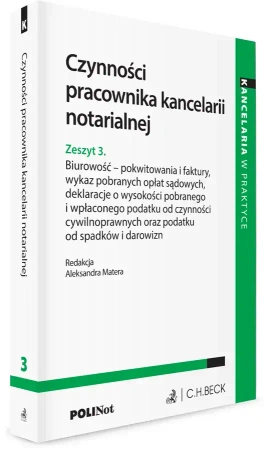 K

Czynności pracownika kancelarii notarialnej

3

Czynności pracownika kancelarii notarialnej

Zeszyt 3.

Biurowość – pokwitowania i faktury, wykaz pobranych opłat sądowych, deklaracje o wysokości pobranego i wpłaconego podatku od czynności cywilnoprawnych oraz podatku od spadków i darowizn

Redakcja
Aleksandra Matera

KANCELARIA W PRAKTYCE

POLINot

C.H.BECK